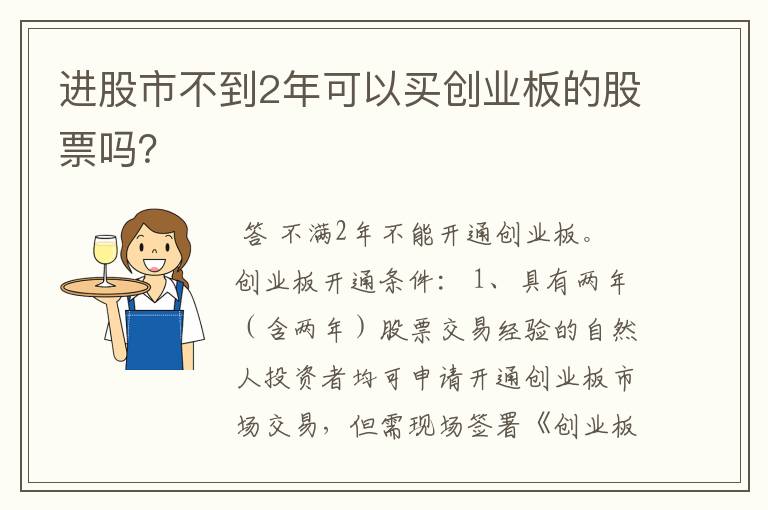 进股市不到2年可以买创业板的股票吗?

答 不满2年不能开通创业板。创业板开通条件： 1、具有两年（含两年）股票交易经验的自然人投资者均可申请开通创业板市场交易，但需现场签署《创业板